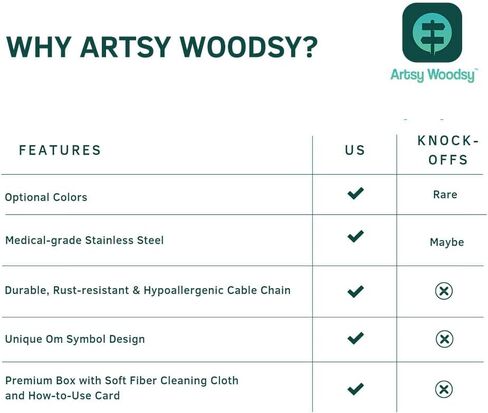 WHY ARTSY WOODSY?

Artsy Woodsy™

| FEATURES | US | KNOCK-OFFS |
|---|---|---|
| Optional Colors | ✓ | Rare |
| Medical-grade Stainless Steel | ✓ | Maybe |
| Durable, Rust-resistant & Hypoallergenic Cable Chain | ✓ | ⊗ |
| Unique Om Symbol Design | ✓ | ⊗ |
| Premium Box with Soft Fiber Cleaning Cloth and How-to-Use Card | ✓ | ⊗ |